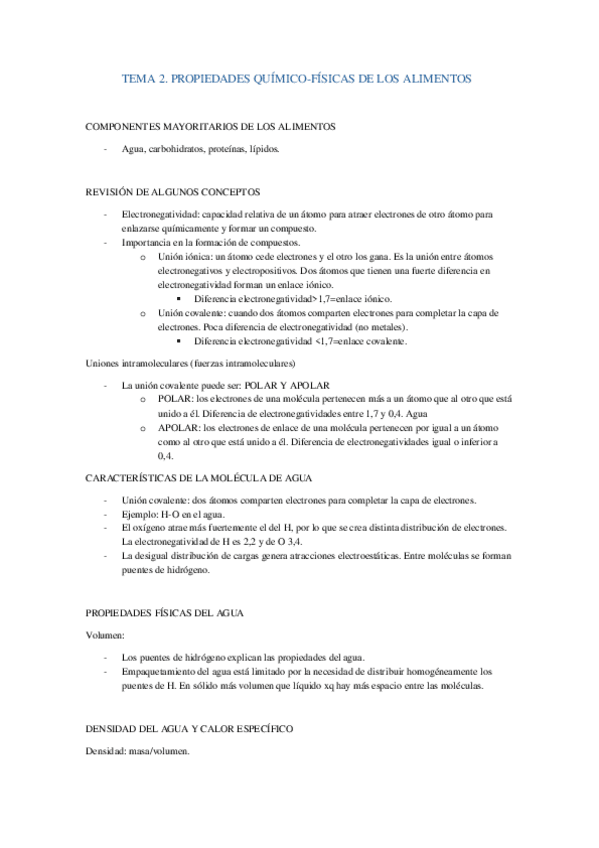 TEMA 2. PROPIEDADES QUÍMICO-FÍSICAS DE LOS ALIMENTOS

COMPONENTES MAYORITARIOS DE LOS ALIMENTOS

- Agua, carbohidratos, proteínas, lípidos.

REVISIÓN DE ALGUNOS CONCEPTOS

- Electronegatividad: capacidad relativa de un átomo para atraer electrones de otro átomo para enlazarse químicamente y formar un compuesto.
- Importancia en la formación de compuestos.
  o Unión iónica: un átomo cede electrones y el otro los gana. Es la unión entre átomos electronegativos y electropositivos. Dos átomos que tienen una fuerte diferencia en electronegatividad forman un enlace iónico.
    ▪ Diferencia electronegatividad>1,7=enlace iónico.
  o Unión covalente: cuando dos átomos comparten electrones para completar la capa de electrones. Poca diferencia de electronegatividad (no metales).
    ▪ Diferencia electronegatividad <1,7=enlace covalente.

Uniones intramoleculares (fuerzas intramoleculares)

- La unión covalente puede ser: POLAR Y APOLAR
  o POLAR: los electrones de una molécula pertenecen más a un átomo que al otro que está unido a él. Diferencia de electronegatividades entre 1,7 y 0,4. Agua
  o APOLAR: los electrones de enlace de una molécula pertenecen por igual a un átomo como al otro que está unido a él. Diferencia de electronegatividades igual o inferior a 0,4.

CARACTERÍSTICAS DE LA MOLÉCULA DE AGUA

- Unión covalente: dos átomos comparten electrones para completar la capa de electrones.
- Ejemplo: H-O en el agua.
- El oxígeno atrae más fuertemente el del H, por lo que se crea distinta distribución de electrones. La electronegatividad de H es 2,2 y de O 3,4.
- La desigual distribución de cargas genera atracciones electroestáticas. Entre moléculas se forman puentes de hidrógeno.

PROPIEDADES FÍSICAS DEL AGUA

Volumen:

- Los puentes de hidrógeno explican las propiedades del agua.
- Empaquetamiento del agua está limitado por la necesidad de distribuir homogéneamente los puentes de H. En sólido más volumen que líquido xq hay más espacio entre las moléculas.

DENSIDAD DEL AGUA Y CALOR ESPECÍFICO

Densidad: masa/volumen.